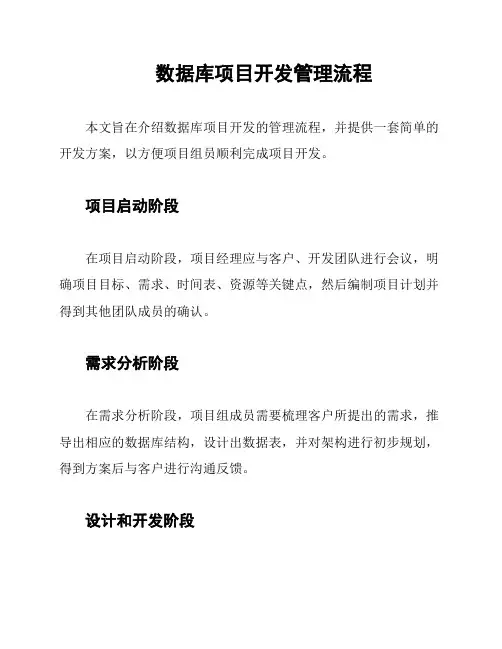 数据库项目开发管理流程

本文旨在介绍数据库项目开发的管理流程，并提供一套简单的开发方案，以方便项目组员顺利完成项目开发。

项目启动阶段

在项目启动阶段，项目经理应与客户、开发团队进行会议，明确项目目标、需求、时间表、资源等关键点，然后编制项目计划并得到其他团队成员的确认。

需求分析阶段

在需求分析阶段，项目组成员需要梳理客户所提出的需求，推导出相应的数据库结构，设计出数据表，并对架构进行初步规划，得到方案后与客户进行沟通反馈。

设计和开发阶段